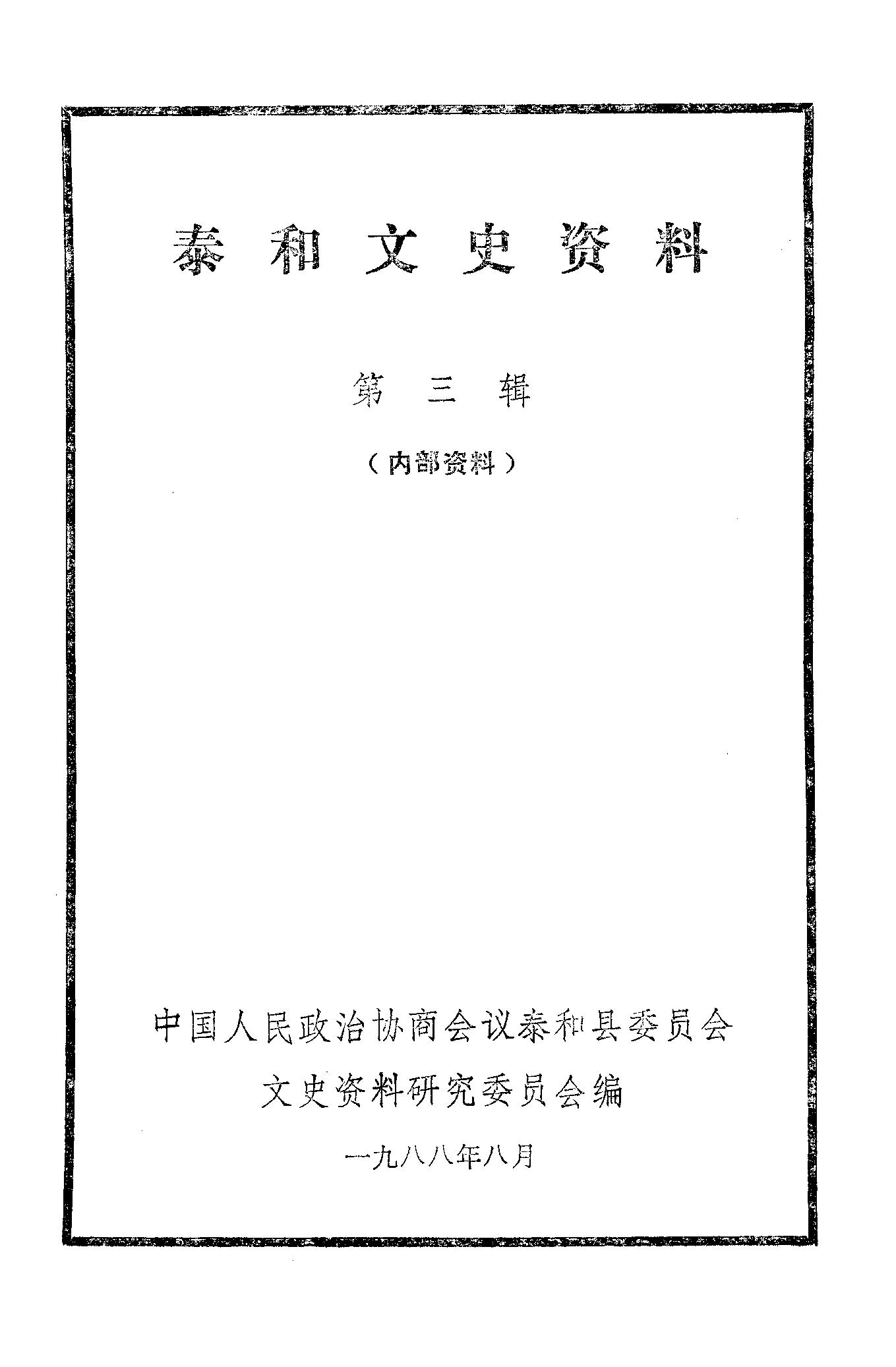 泰和文史资料

第三辑

（内部资料）

中国人民政治协商会议泰和县委员会

文史资料研究委员会编

一九八八年八月